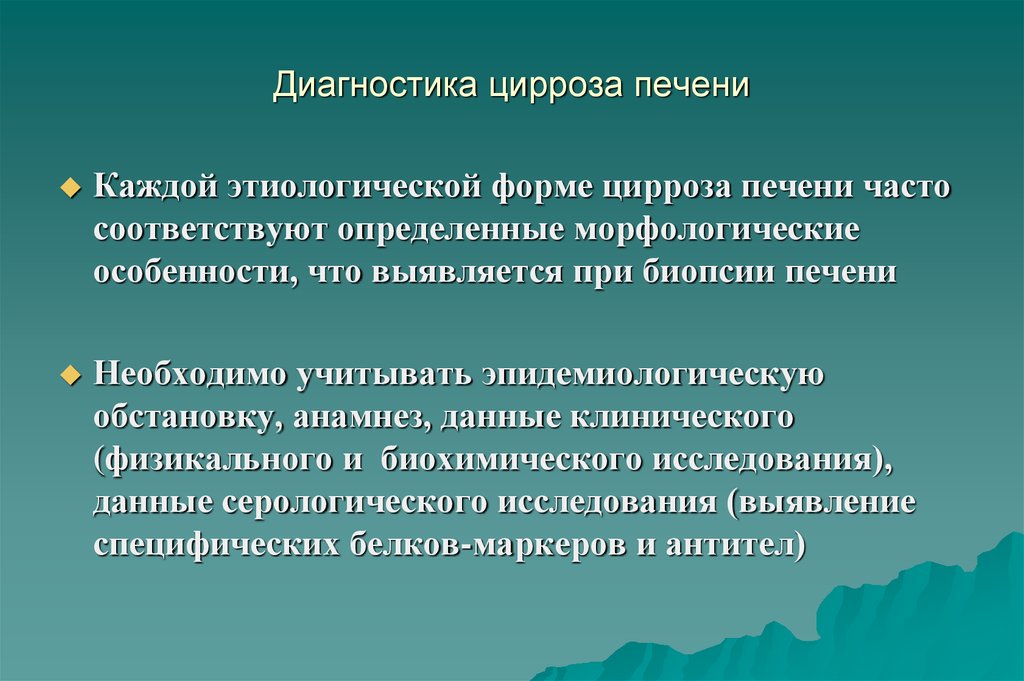 Диагностика цирроза печени

Каждой этиологической форме цирроза печени часто соответствуют определенные морфологические особенности, что выявляется при биопсии печени

Необходимо учитывать эпидемиологическую обстановку, анамнез, данные клинического (физикального и биохимического исследования), данные серологического исследования (выявление специфических белков-маркеров и антител)